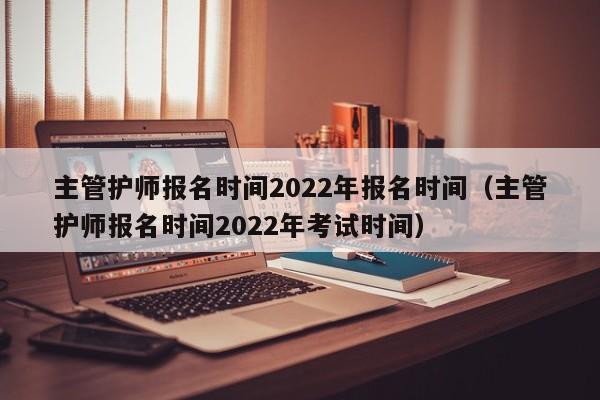 主管护师报名时间2022年报名时间（主管护师报名时间2022年考试时间）